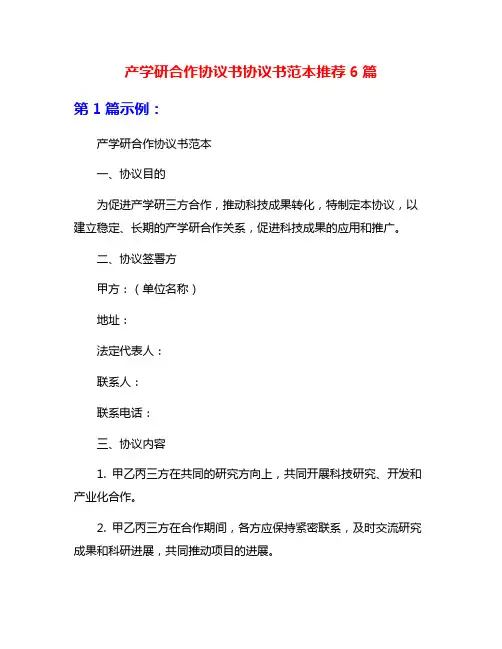 产学研合作协议书协议书范本推荐 6 篇

第 1 篇示例：

产学研合作协议书范本

一、协议目的

为促进产学研三方合作，推动科技成果转化，特制定本协议，以建立稳定、长期的产学研合作关系，促进科技成果的应用和推广。

二、协议签署方

甲方：（单位名称）

地址：

法定代表人：

联系人：

联系电话：

三、协议内容

1. 甲乙丙三方在共同的研究方向上，共同开展科技研究、开发和产业化合作。

2. 甲乙丙三方在合作期间，各方应保持紧密联系，及时交流研究成果和科研进展，共同推动项目的进展。